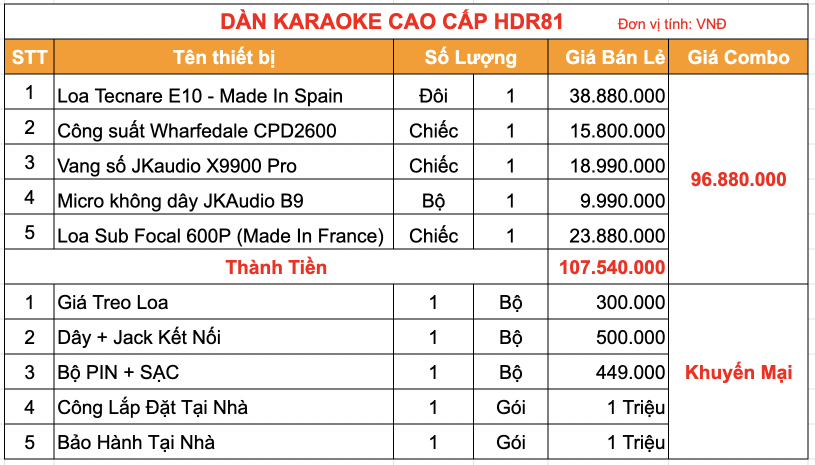 DÀN KARAOKE CAO CẤP HDR81 Đơn vị tính: VNĐ

| STT | Tên thiết bị | Số Lượng | | Giá Bán Lẻ | Giá Combo |
|---|---|---|---|---|---|
| 1 | Loa Tecnare E10 - Made In Spain | Đôi | 1 | 38.880.000 | 96.880.000 |
| 2 | Công suất Wharfedale CPD2600 | Chiếc | 1 | 15.800.000 | |
| 3 | Vang số JKaudio X9900 Pro | Chiếc | 1 | 18.990.000 | |
| 4 | Micro không dây JKAudio B9 | Bộ | 1 | 9.990.000 | |
| 5 | Loa Sub Focal 600P (Made In France) | Chiếc | 1 | 23.880.000 | |
| | Thành Tiền | | | 107.540.000 | |
| 1 | Giá Treo Loa | 1 | Bộ | 300.000 | Khuyến Mại |
| 2 | Dây + Jack Kết Nối | 1 | Bộ | 500.000 | |
| 3 | Bộ PIN + SẠC | 1 | Bộ | 449.000 | |
| 4 | Công Lắp Đặt Tại Nhà | 1 | Gói | 1 Triệu | |
| 5 | Bảo Hành Tại Nhà | 1 | Gói | 1 Triệu | |